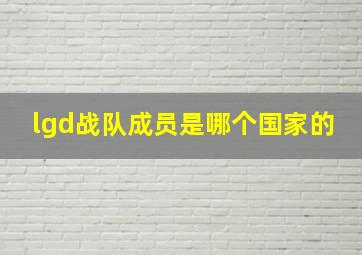 lgd战队成员是哪个国家的